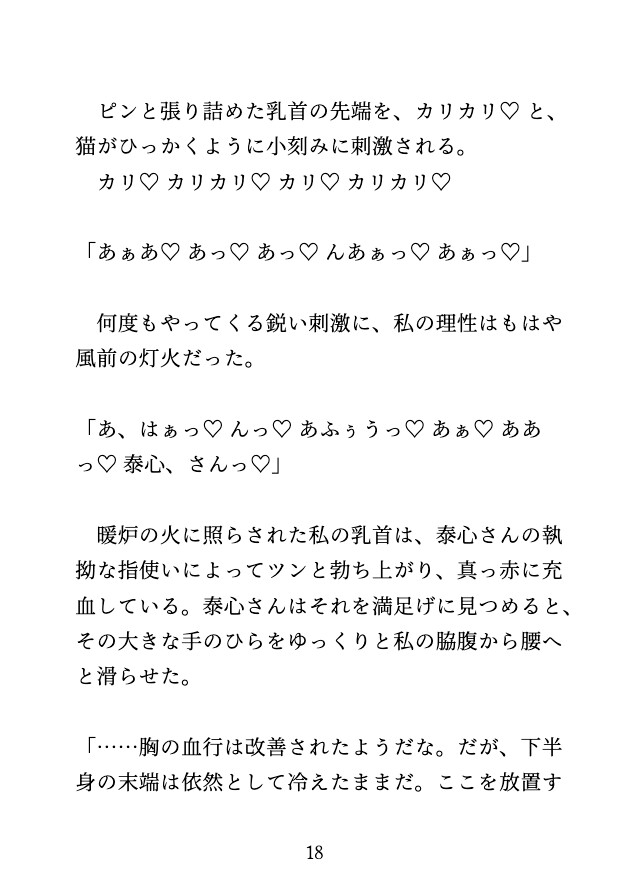 ピンと張り詰めた乳首の先端を、カリカリ♡ と、猫がひっかくように小刻みに刺激される。
カリ♡ カリカリ♡ カリ♡ カリカリ♡

「あぁあ♡ あっ♡ あっ♡ んあぁっ♡ あぁっ♡」

何度もやってくる鋭い刺激に、私の理性はもはや風前の灯火だった。

「あ、はぁっ♡ んっ♡ あふぅうっ♡ あぁ♡ ああっ♡ 泰心、さんっ♡」

暖炉の火に照らされた私の乳首は、泰心さんの執拗な指使いによってツンと勃ち上がり、真っ赤に充血している。泰心さんはそれを満足げに見つめると、その大きな手のひらをゆっくりと私の脇腹から腰へと滑らせた。

「……胸の血行は改善されたようだな。だが、下半身の末端は依然として冷えたままだ。ここを放置す

18